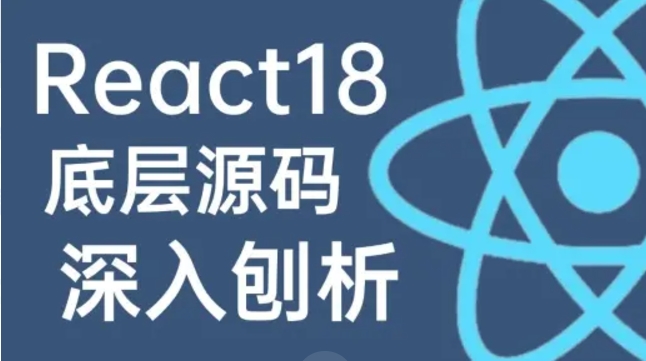 React18
底层源码
深入刨析